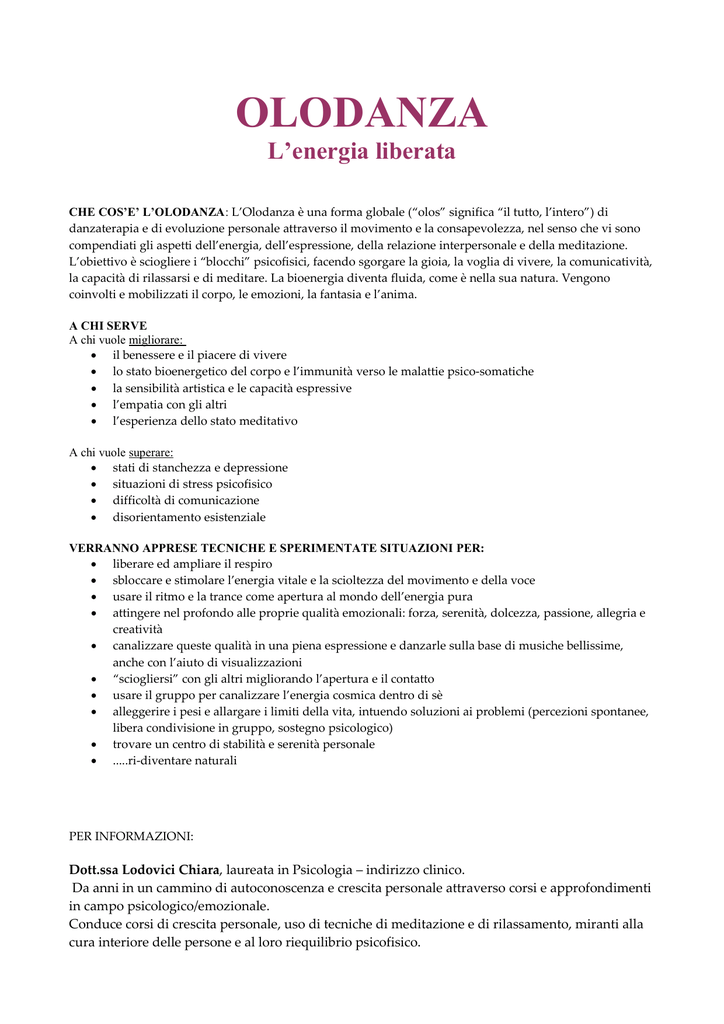 OLODANZA
L’energia liberata

CHE COS’E’ L’OLODANZA: L’Olodanza è una forma globale (“olos” significa “il tutto, l’intero”) di danzaterapia e di evoluzione personale attraverso il movimento e la consapevolezza, nel senso che vi sono compendiati gli aspetti dell’energia, dell’espressione, della relazione interpersonale e della meditazione. L’obiettivo è sciogliere i “blocchi” psicofisici, facendo sgorgare la gioia, la voglia di vivere, la comunicatività, la capacità di rilassarsi e di meditare. La bioenergia diventa fluida, come è nella sua natura. Vengono coinvolti e mobilizzati il corpo, le emozioni, la fantasia e l’anima.

A CHI SERVE
A chi vuole migliorare:
- il benessere e il piacere di vivere
- lo stato bioenergetico del corpo e l’immunità verso le malattie psico-somatiche
- la sensibilità artistica e le capacità espressive
- l’empatia con gli altri
- l’esperienza dello stato meditativo

A chi vuole superare:
- stati di stanchezza e depressione
- situazioni di stress psicofisico
- difficoltà di comunicazione
- disorientamento esistenziale

VERRANNO APPRESE TECNICHE E SPERIMENTATE SITUAZIONI PER:
- liberare ed ampliare il respiro
- sbloccare e stimolare l’energia vitale e la scioltezza del movimento e della voce
- usare il ritmo e la trance come apertura al mondo dell’energia pura
- attingere nel profondo alle proprie qualità emozionali: forza, serenità, dolcezza, passione, allegria e creatività
- canalizzare queste qualità in una piena espressione e danzarle sulla base di musiche bellissime, anche con l’aiuto di visualizzazioni
- “sciogliersi” con gli altri migliorando l’apertura e il contatto
- usare il gruppo per canalizzare l’energia cosmica dentro di sè
- alleggerire i pesi e allargare i limiti della vita, intuendo soluzioni ai problemi (percezioni spontanee, libera condivisione in gruppo, sostegno psicologico)
- trovare un centro di stabilità e serenità personale
- .....ri-diventare naturali

PER INFORMAZIONI:

Dott.ssa Lodovici Chiara, laureata in Psicologia – indirizzo clinico.
Da anni in un cammino di autoconoscenza e crescita personale attraverso corsi e approfondimenti in campo psicologico/emozionale.
Conduce corsi di crescita personale, uso di tecniche di meditazione e di rilassamento, miranti alla cura interiore delle persone e al loro riequilibrio psicofisico.